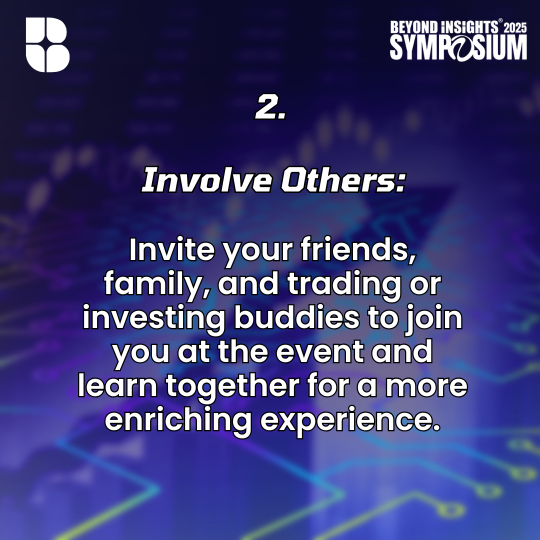 BEYOND INSIGHTS® 2025
SYMPOSIUM

2.

Involve Others:

Invite your friends, family, and trading or investing buddies to join you at the event and learn together for a more enriching experience.